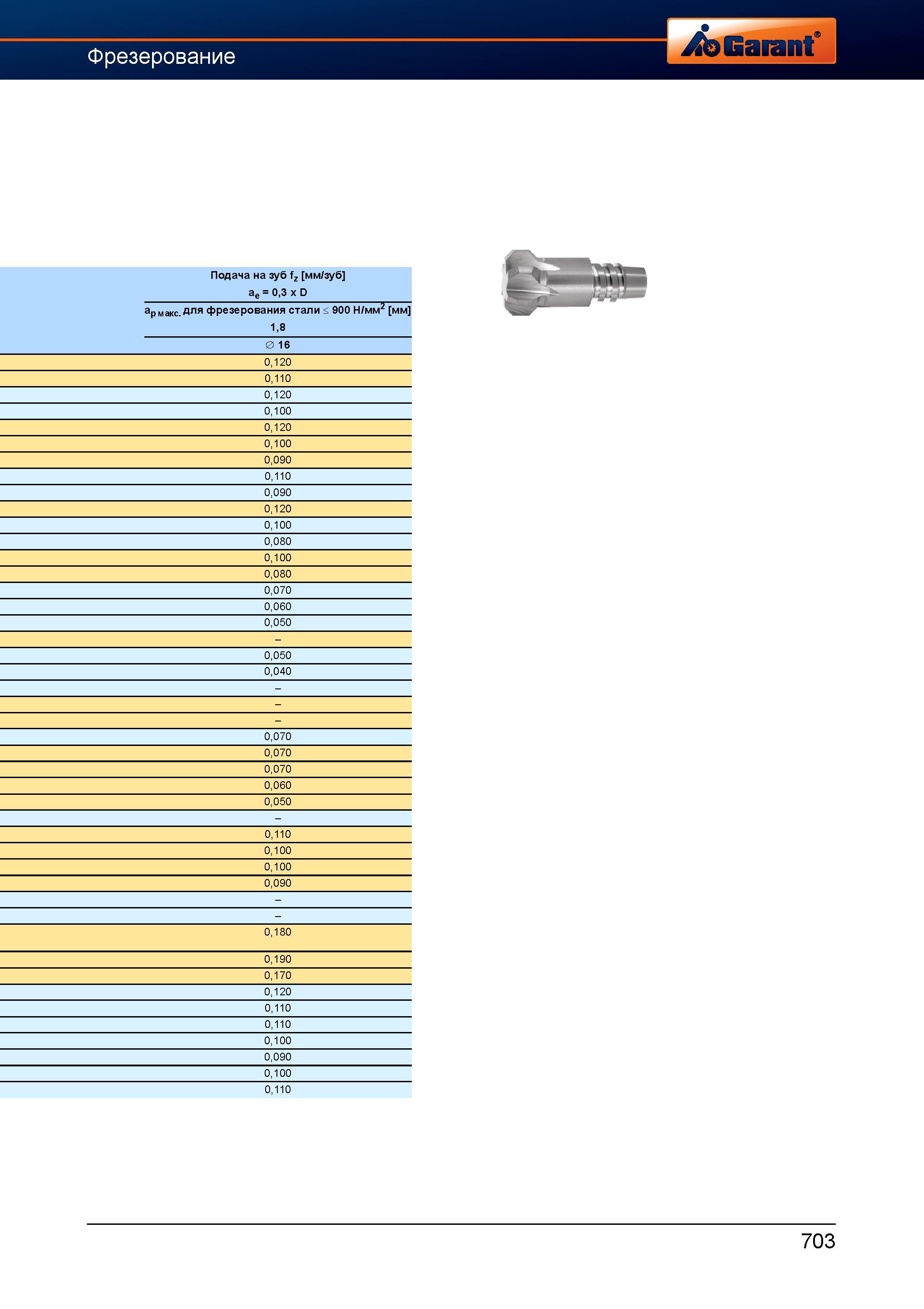 Фрезерование

Garant®

| Подача на зуб $f_z$ [мм/зуб] |
|---|
| $a_e$ = 0,3 x D |
| $a_{p\ макс.}$ для фрезерования стали ≤ 900 Н/мм$^2$ [мм] |
| 1,8 |
| ∅ 16 |
| 0,120 |
| 0,110 |
| 0,120 |
| 0,100 |
| 0,120 |
| 0,100 |
| 0,090 |
| 0,110 |
| 0,090 |
| 0,120 |
| 0,100 |
| 0,080 |
| 0,100 |
| 0,080 |
| 0,070 |
| 0,060 |
| 0,050 |
| – |
| 0,050 |
| 0,040 |
| – |
| – |
| – |
| 0,070 |
| 0,070 |
| 0,070 |
| 0,060 |
| 0,050 |
| – |
| 0,110 |
| 0,100 |
| 0,100 |
| 0,090 |
| – |
| – |
| 0,180 |
| 0,190 |
| 0,170 |
| 0,120 |
| 0,110 |
| 0,110 |
| 0,100 |
| 0,090 |
| 0,100 |
| 0,110 |

703